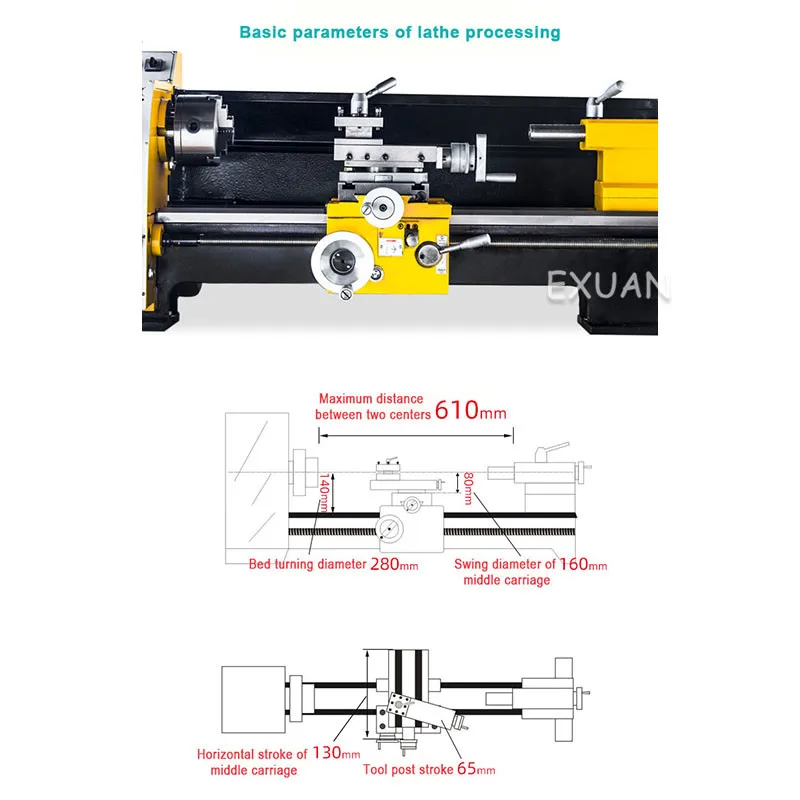 Basic parameters of lathe processing

EXUAN

Maximum distance between two centers 610mm

140mm

80mm

Bed turning diameter 280mm

Swing diameter of 160mm middle carriage

Horizontal stroke of 130mm middle carriage

Tool post stroke 65mm